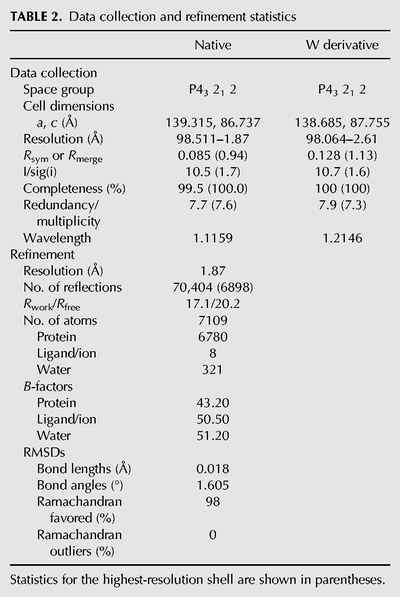 TABLE 2. Data collection and refinement statistics

|  | Native | W derivative |
|---|---|---|
| Data collection |  |  |
| Space group | $P4_3 2_1 2$ | $P4_3 2_1 2$ |
| Cell dimensions |  |  |
| a, c (Å) | 139.315, 86.737 | 138.685, 87.755 |
| Resolution (Å) | 98.511–1.87 | 98.064–2.61 |
| $R_{sym}$ or $R_{merge}$ | 0.085 (0.94) | 0.128 (1.13) |
| I/sig(i) | 10.5 (1.7) | 10.7 (1.6) |
| Completeness (%) | 99.5 (100.0) | 100 (100) |
| Redundancy/ multiplicity | 7.7 (7.6) | 7.9 (7.3) |
| Wavelength | 1.1159 | 1.2146 |
| Refinement |  |  |
| Resolution (Å) | 1.87 |  |
| No. of reflections | 70,404 (6898) |  |
| $R_{work}/R_{free}$ | 17.1/20.2 |  |
| No. of atoms | 7109 |  |
| Protein | 6780 |  |
| Ligand/ion | 8 |  |
| Water | 321 |  |
| B-factors |  |  |
| Protein | 43.20 |  |
| Ligand/ion | 50.50 |  |
| Water | 51.20 |  |
| RMSDs |  |  |
| Bond lengths (Å) | 0.018 |  |
| Bond angles (°) | 1.605 |  |
| Ramachandran favored (%) | 98 |  |
| Ramachandran outliers (%) | 0 |  |

Statistics for the highest-resolution shell are shown in parentheses.